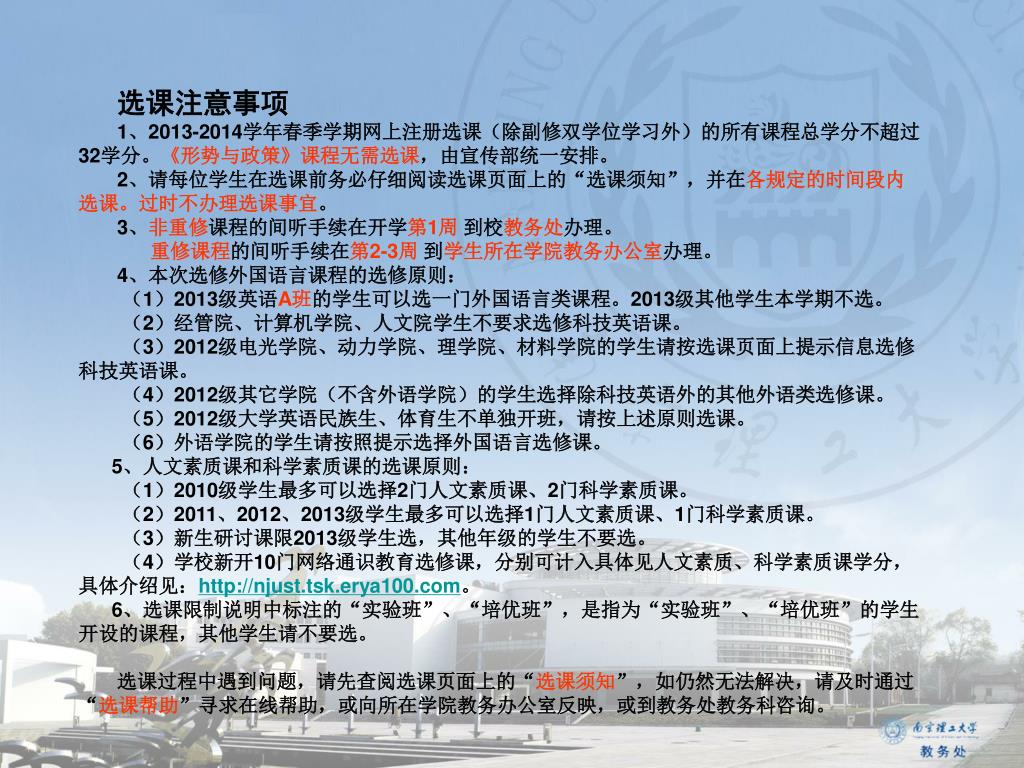 选课注意事项

1、2013-2014学年春季学期网上注册选课（除副修双学位学习外）的所有课程总学分不超过32学分。《形势与政策》课程无需选课，由宣传部统一安排。

2、请每位学生在选课前务必仔细阅读选课页面上的“选课须知”，并在各规定的时间段内选课。过时不办理选课事宜。

3、非重修课程的间听手续在开学第1周 到校教务处办理。

重修课程的间听手续在第2-3周 到学生所在学院教务办公室办理。

4、本次选修外国语言课程的选修原则：

（1）2013级英语A班的学生可以选一门外国语言类课程。2013级其他学生本学期不选。

（2）经管院、计算机学院、人文院学生不要求选修科技英语课。

（3）2012级电光学院、动力学院、理学院、材料学院的学生请按选课页面上提示信息选修科技英语课。

（4）2012级其它学院（不含外语学院）的学生选择除科技英语外的其他外语类选修课。

（5）2012级大学英语民族生、体育生不单独开班，请按上述原则选课。

（6）外语学院的学生请按照提示选择外国语言选修课。

5、人文素质课和科学素质课的选课原则：

（1）2010级学生最多可以选择2门人文素质课、2门科学素质课。

（2）2011、2012、2013级学生最多可以选择1门人文素质课、1门科学素质课。

（3）新生研讨课限2013级学生选，其他年级的学生不要选。

（4）学校新开10门网络通识教育选修课，分别可计入具体见人文素质、科学素质课学分，具体介绍见：http://njust.tsk.erya100.com。

6、选课限制说明中标注的“实验班”、“培优班”，是指为“实验班”、“培优班”的学生开设的课程，其他学生请不要选。

选课过程中遇到问题，请先查阅选课页面上的“选课须知”，如仍然无法解决，请及时通过“选课帮助”寻求在线帮助，或向所在学院教务办公室反映，或到教务处教务科咨询。

南京理工大学
教务处